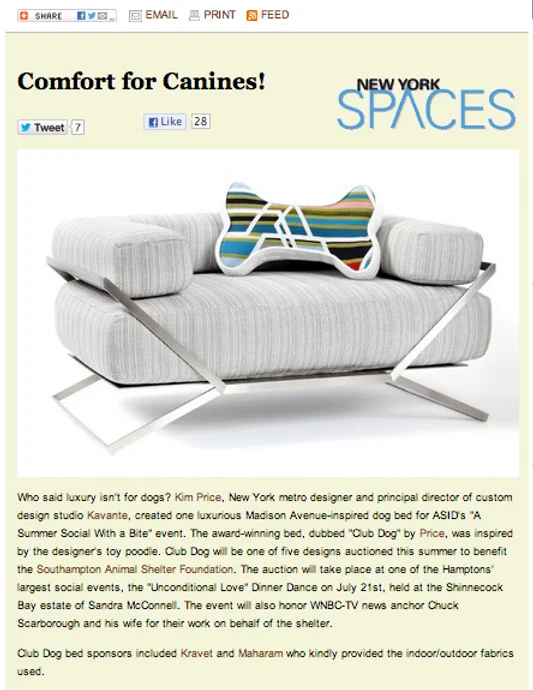 SHARE EMAIL PRINT FEED

Comfort for Canines!

NEW YORK SPACES

Tweet 7 Like 28

Who said luxury isn't for dogs? Kim Price, New York metro designer and principal director of custom design studio Kavante, created one luxurious Madison Avenue-inspired dog bed for ASID's "A Summer Social With a Bite" event. The award-winning bed, dubbed "Club Dog" by Price, was inspired by the designer's toy poodle. Club Dog will be one of five designs auctioned this summer to benefit the Southampton Animal Shelter Foundation. The auction will take place at one of the Hamptons' largest social events, the "Unconditional Love" Dinner Dance on July 21st, held at the Shinnecock Bay estate of Sandra McConnell. The event will also honor WNBC-TV news anchor Chuck Scarborough and his wife for their work on behalf of the shelter.

Club Dog bed sponsors included Kravet and Maharam who kindly provided the indoor/outdoor fabrics used.